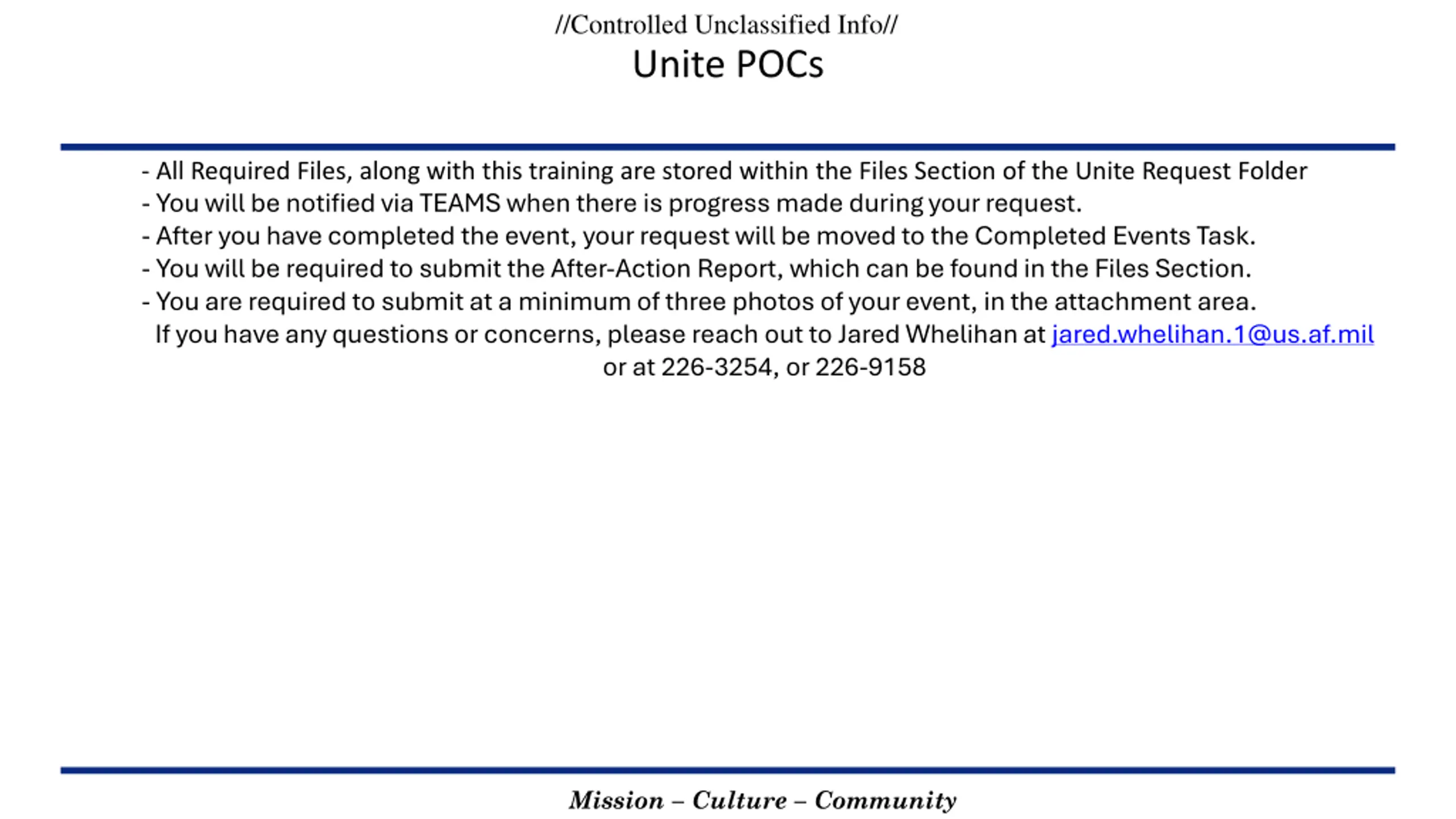 //Controlled Unclassified Info//

Unite POCs

- All Required Files, along with this training are stored within the Files Section of the Unite Request Folder
- You will be notified via TEAMS when there is progress made during your request.
- After you have completed the event, your request will be moved to the Completed Events Task.
- You will be required to submit the After-Action Report, which can be found in the Files Section.
- You are required to submit at a minimum of three photos of your event, in the attachment area.

If you have any questions or concerns, please reach out to Jared Whelihan at jared.whelihan.1@us.af.mil or at 226-3254, or 226-9158

Mission – Culture – Community